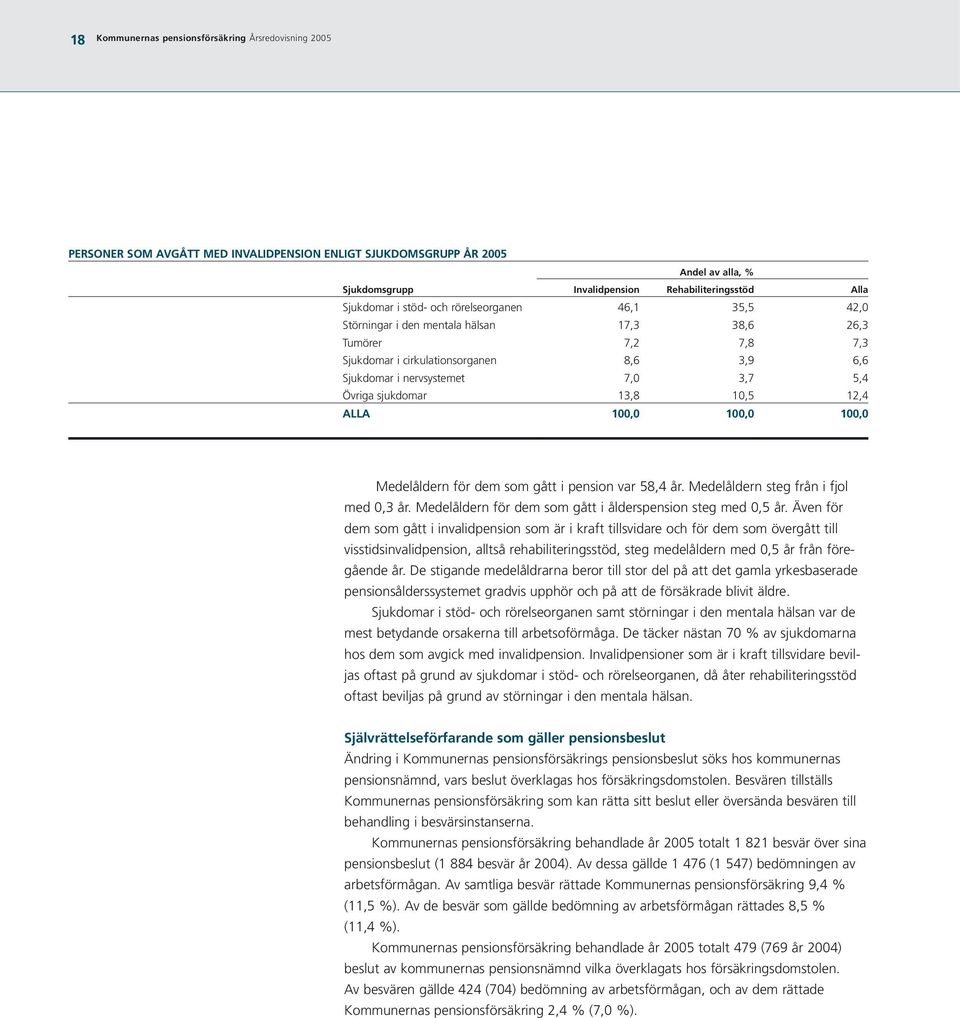 18 Kommunernas pensionsförsäkring Årsredovisning 2005

PERSONER SOM AVGÅTT MED INVALIDPENSION ENLIGT SJUKDOMSGRUPP ÅR 2005

| | Andel av alla, % | | |
|---|---|---|---|
| Sjukdomsgrupp | Invalidpension | Rehabiliteringsstöd | Alla |
| Sjukdomar i stöd- och rörelseorganen | 46,1 | 35,5 | 42,0 |
| Störningar i den mentala hälsan | 17,3 | 38,6 | 26,3 |
| Tumörer | 7,2 | 7,8 | 7,3 |
| Sjukdomar i cirkulationsorganen | 8,6 | 3,9 | 6,6 |
| Sjukdomar i nervsystemet | 7,0 | 3,7 | 5,4 |
| Övriga sjukdomar | 13,8 | 10,5 | 12,4 |
| ALLA | 100,0 | 100,0 | 100,0 |

Medelåldern för dem som gått i pension var 58,4 år. Medelåldern steg från i fjol med 0,3 år. Medelåldern för dem som gått i ålderspension steg med 0,5 år. Även för dem som gått i invalidpension som är i kraft tillsvidare och för dem som övergått till visstidsinvalidpension, alltså rehabiliteringsstöd, steg medelåldern med 0,5 år från föregående år. De stigande medelåldrarna beror till stor del på att det gamla yrkesbaserade pensionsålderssystemet gradvis upphör och på att de försäkrade blivit äldre.

Sjukdomar i stöd- och rörelseorganen samt störningar i den mentala hälsan var de mest betydande orsakerna till arbetsoförmåga. De täcker nästan 70 % av sjukdomarna hos dem som avgick med invalidpension. Invalidpensioner som är i kraft tillsvidare beviljas oftast på grund av sjukdomar i stöd- och rörelseorganen, då åter rehabiliteringsstöd oftast beviljas på grund av störningar i den mentala hälsan.

Självrättelseförfarande som gäller pensionsbeslut
Ändring i Kommunernas pensionsförsäkrings pensionsbeslut söks hos kommunernas pensionsnämnd, vars beslut överklagas hos försäkringsdomstolen. Besvären tillställs Kommunernas pensionsförsäkring som kan rätta sitt beslut eller översända besvären till behandling i besvärsinstanserna.

Kommunernas pensionsförsäkring behandlade år 2005 totalt 1 821 besvär över sina pensionsbeslut (1 884 besvär år 2004). Av dessa gällde 1 476 (1 547) bedömningen av arbetsförmågan. Av samtliga besvär rättade Kommunernas pensionsförsäkring 9,4 % (11,5 %). Av de besvär som gällde bedömning av arbetsförmågan rättades 8,5 % (11,4 %).

Kommunernas pensionsförsäkring behandlade år 2005 totalt 479 (769 år 2004) beslut av kommunernas pensionsnämnd vilka överklagats hos försäkringsdomstolen. Av besvären gällde 424 (704) bedömning av arbetsförmågan, och av dem rättade Kommunernas pensionsförsäkring 2,4 % (7,0 %).